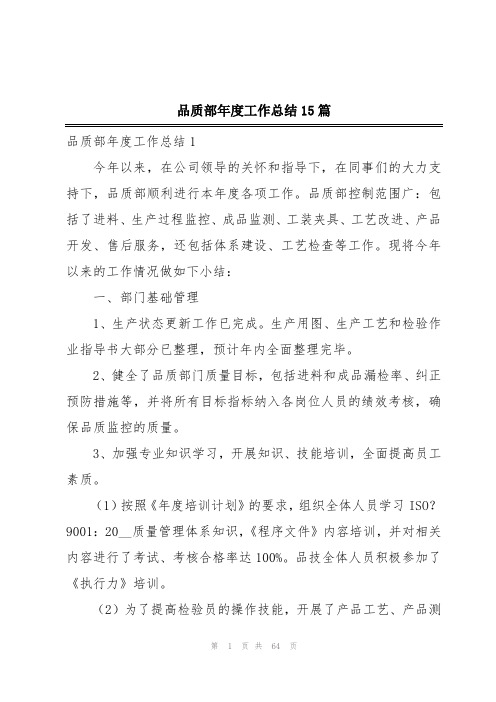 品质部年度工作总结15篇

品质部年度工作总结1

今年以来，在公司领导的关怀和指导下，在同事们的大力支持下，品质部顺利进行本年度各项工作。品质部控制范围广：包括了进料、生产过程监控、成品监测、工装夹具、工艺改进、产品开发、售后服务，还包括体系建设、工艺检查等工作。现将今年以来的工作情况做如下小结：

一、部门基础管理

1、生产状态更新工作已完成。生产用图、生产工艺和检验作业指导书大部分已整理，预计年内全面整理完毕。

2、健全了品质部门质量目标，包括进料和成品漏检率、纠正预防措施等，并将所有目标指标纳入各岗位人员的绩效考核，确保品质监控的质量。

3、加强专业知识学习，开展知识、技能培训，全面提高员工素质。

（1）按照《年度培训计划》的要求，组织全体人员学习ISO?9001：20__质量管理体系知识，《程序文件》内容培训，并对相关内容进行了考试、考核合格率达100%。品技全体人员积极参加了《执行力》培训。

（2）为了提高检验员的操作技能，开展了产品工艺、产品测

第 1 页 共 64 页